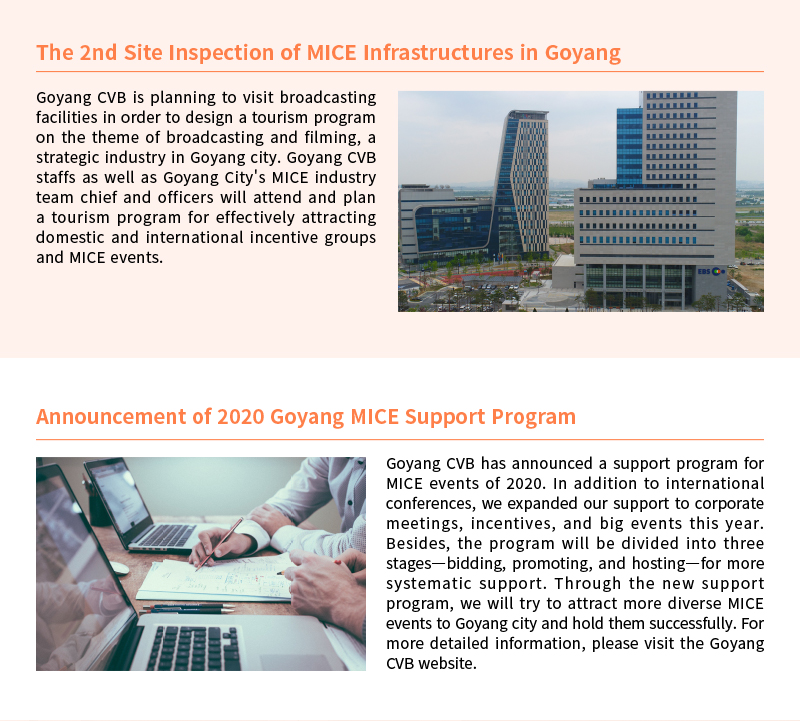 The 2nd Site Inspection of MICE Infrastructures in Goyang

Goyang CVB is planning to visit broadcasting facilities in order to design a tourism program on the theme of broadcasting and filming, a strategic industry in Goyang city. Goyang CVB staffs as well as Goyang City's MICE industry team chief and officers will attend and plan a tourism program for effectively attracting domestic and international incentive groups and MICE events.

EBS

Announcement of 2020 Goyang MICE Support Program

Goyang CVB has announced a support program for MICE events of 2020. In addition to international conferences, we expanded our support to corporate meetings, incentives, and big events this year. Besides, the program will be divided into three stages—bidding, promoting, and hosting—for more systematic support. Through the new support program, we will try to attract more diverse MICE events to Goyang city and hold them successfully. For more detailed information, please visit the Goyang CVB website.